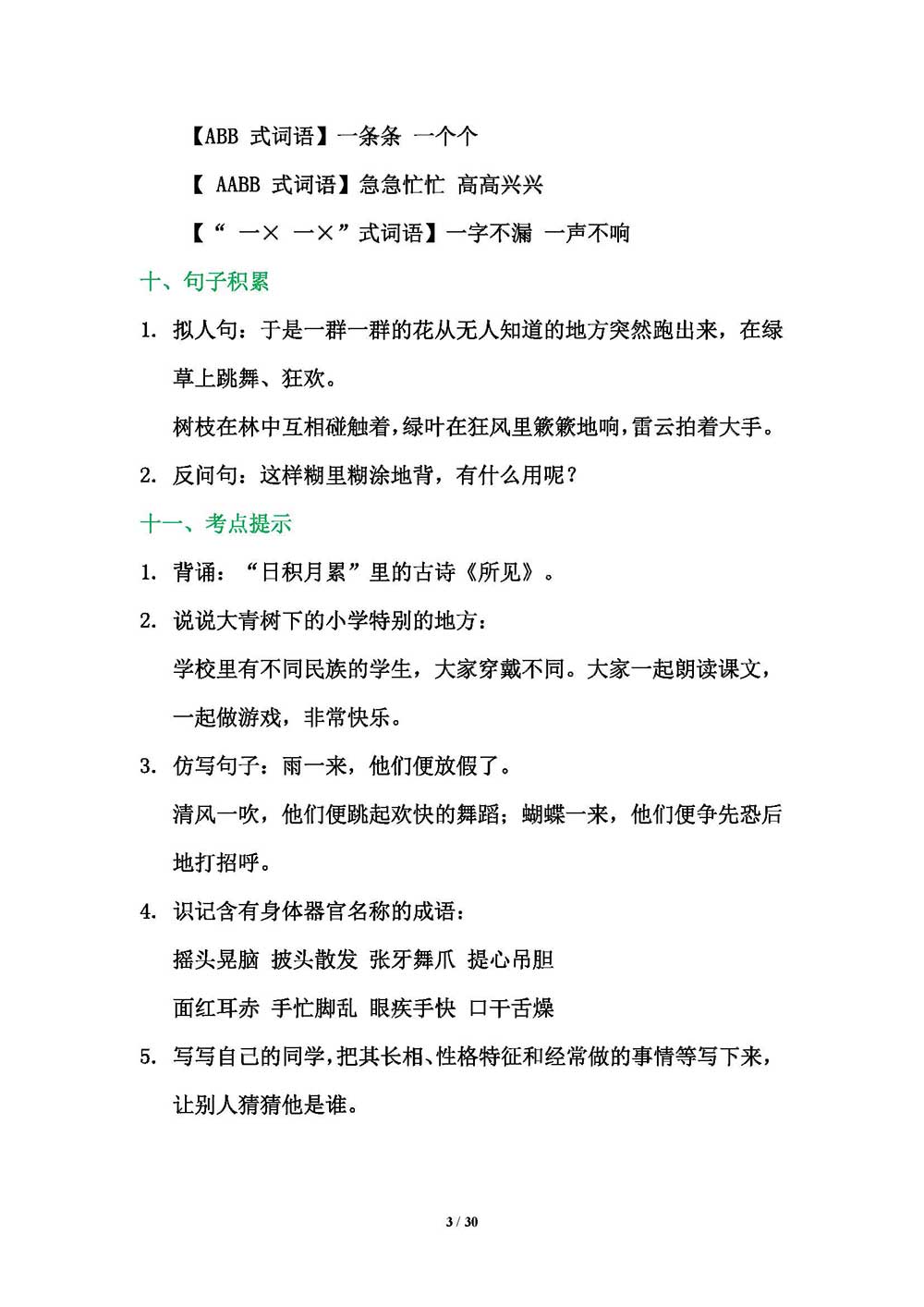 【ABB 式词语】一条条 一个个

【 AABB 式词语】急急忙忙 高高兴兴

【“ 一× 一×”式词语】一字不漏 一声不响

十、句子积累

1. 拟人句：于是一群一群的花从无人知道的地方突然跑出来，在绿草上跳舞、狂欢。

树枝在林中互相碰触着，绿叶在狂风里簌簌地响，雷云拍着大手。

2. 反问句：这样糊里糊涂地背，有什么用呢？

十一、考点提示

1. 背诵：“日积月累”里的古诗《所见》。

2. 说说大青树下的小学特别的地方：

学校里有不同民族的学生，大家穿戴不同。大家一起朗读课文，一起做游戏，非常快乐。

3. 仿写句子：雨一来，他们便放假了。

清风一吹，他们便跳起欢快的舞蹈；蝴蝶一来，他们便争先恐后地打招呼。

4. 识记含有身体器官名称的成语：

摇头晃脑 披头散发 张牙舞爪 提心吊胆

面红耳赤 手忙脚乱 眼疾手快 口干舌燥

5. 写写自己的同学，把其长相、性格特征和经常做的事情等写下来，让别人猜猜他是谁。

3 / 30